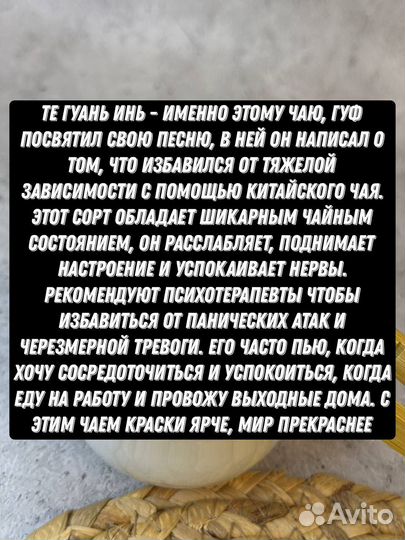 ТЕ ГУАНЬ ИНЬ - ИМЕННО ЭТОМУ ЧАЮ, ГУФ ПОСВЯТИЛ СВОЮ ПЕСНЮ, В НЕЙ ОН НАПИСАЛ О ТОМ, ЧТО ИЗБАВИЛСЯ ОТ ТЯЖЕЛОЙ ЗАВИСИМОСТИ С ПОМОЩЬЮ КИТАЙСКОГО ЧАЯ. ЭТОТ СОРТ ОБЛАДАЕТ ШИКАРНЫМ ЧАЙНЫМ СОСТОЯНИЕМ, ОН РАССЛАБЛЯЕТ, ПОДНИМАЕТ НАСТРОЕНИЕ И УСПОКАИВАЕТ НЕРВЫ. РЕКОМЕНДУЮТ ПСИХОТЕРАПЕВТЫ ЧТОБЫ ИЗБАВИТЬСЯ ОТ ПАНИЧЕСКИХ АТАК И ЧЕРЕЗМЕРНОЙ ТРЕВОГИ. ЕГО ЧАСТО ПЬЮ, КОГДА ХОЧУ СОСРЕДОТОЧИТЬСЯ И УСПОКОИТЬСЯ, КОГДА ЕДУ НА РАБОТУ И ПРОВОЖУ ВЫХОДНЫЕ ДОМА. С ЭТИМ ЧАЕМ КРАСКИ ЯРЧЕ, МИР ПРЕКРАСНЕЕ

Avito